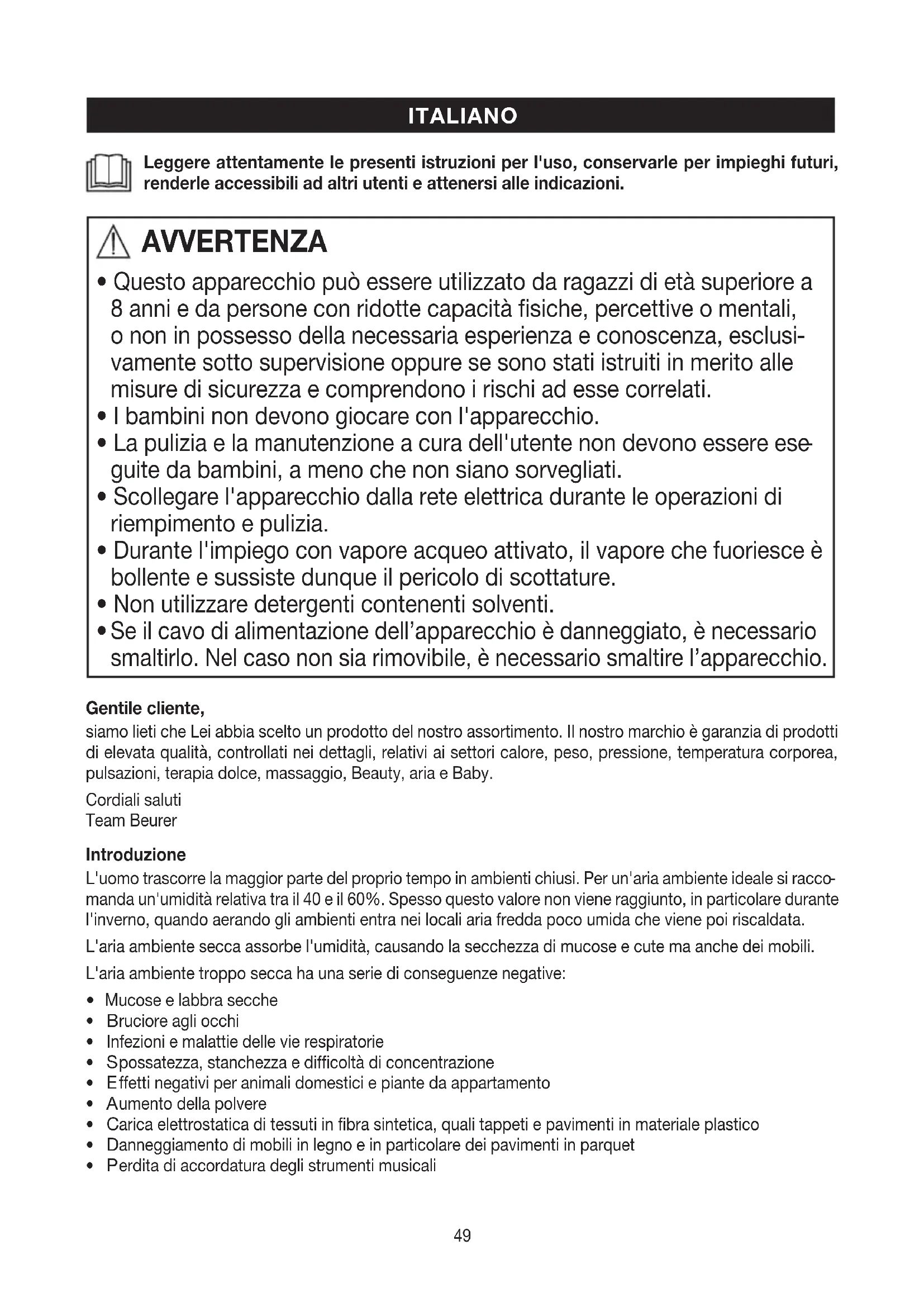 ITALIANO

Leggere attentamente le presenti istruzioni per l'uso, conservarle per impieghi futuri, renderle accessibili ad altri utenti e attenersi alle indicazioni.

AVVERTENZA

• Questo apparecchio può essere utilizzato da ragazzi di età superiore a 8 anni e da persone con ridotte capacità fisiche, percettive o mentali, o non in possesso della necessaria esperienza e conoscenza, esclusivamente sotto supervisione oppure se sono stati istruiti in merito alle misure di sicurezza e comprendono i rischi ad esse correlati.
• I bambini non devono giocare con l'apparecchio.
• La pulizia e la manutenzione a cura dell'utente non devono essere eseguite da bambini, a meno che non siano sorvegliati.
• Scollegare l'apparecchio dalla rete elettrica durante le operazioni di riempimento e pulizia.
• Durante l'impiego con vapore acqueo attivato, il vapore che fuoriesce è bollente e sussiste dunque il pericolo di scottature.
• Non utilizzare detergenti contenenti solventi.
• Se il cavo di alimentazione dell'apparecchio è danneggiato, è necessario smaltirlo. Nel caso non sia rimovibile, è necessario smaltire l'apparecchio.

Gentile cliente,
siamo lieti che Lei abbia scelto un prodotto del nostro assortimento. Il nostro marchio è garanzia di prodotti di elevata qualità, controllati nei dettagli, relativi ai settori calore, peso, pressione, temperatura corporea, pulsazioni, terapia dolce, massaggio, Beauty, aria e Baby.

Cordiali saluti
Team Beurer

Introduzione
L'uomo trascorre la maggior parte del proprio tempo in ambienti chiusi. Per un'aria ambiente ideale si raccomanda un'umidità relativa tra il 40 e il 60%. Spesso questo valore non viene raggiunto, in particolare durante l'inverno, quando aerando gli ambienti entra nei locali aria fredda poco umida che viene poi riscaldata.

L'aria ambiente secca assorbe l'umidità, causando la secchezza di mucose e cute ma anche dei mobili.

L'aria ambiente troppo secca ha una serie di conseguenze negative:

• Mucose e labbra secche
• Bruciore agli occhi
• Infezioni e malattie delle vie respiratorie
• Spossatezza, stanchezza e difficoltà di concentrazione
• Effetti negativi per animali domestici e piante da appartamento
• Aumento della polvere
• Carica elettrostatica di tessuti in fibra sintetica, quali tappeti e pavimenti in materiale plastico
• Danneggiamento di mobili in legno e in particolare dei pavimenti in parquet
• Perdita di accordatura degli strumenti musicali

49